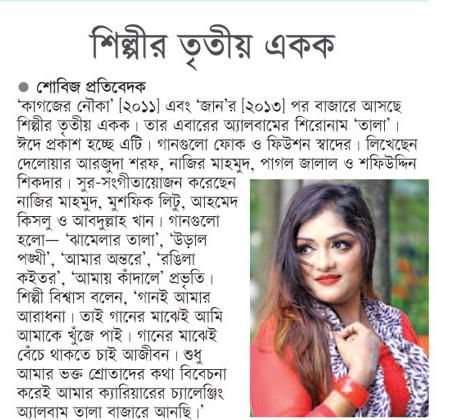 শিল্পীর তৃতীয় একক

● শোবিজ প্রতিবেদক

'কাগজের নৌকা' [২০১১] এবং 'জান'র [২০১৩] পর বাজারে আসছে শিল্পীর তৃতীয় একক। তার এবারের অ্যালবামের শিরোনাম 'তালা'। ঈদে প্রকাশ হচ্ছে এটি। গানগুলো ফোক ও ফিউশন স্বাদের। লিখেছেন দেলোয়ার আরজুদা শরফ, নাজির মাহমুদ, পাগল জালাল ও শফিউদ্দিন শিকদার। সুর-সংগীতায়োজন করেছেন নাজির মাহমুদ, মুশফিক লিটু, আহমেদ কিসলু ও আবদুল্লাহ খান। গানগুলো হলো— 'ঝামেলার তালা', 'উড়াল পঙ্খী', 'আমার অন্তরে', 'রঙিলা কইতর', 'আমায় কাঁদালে' প্রভৃতি। শিল্পী বিশ্বাস বলেন, 'গানই আমার আরাধনা। তাই গানের মাঝেই আমি আমাকে খুঁজে পাই। গানের মাঝেই বেঁচে থাকতে চাই আজীবন। শুধু আমার ভক্ত শ্রোতাদের কথা বিবেচনা করেই আমার ক্যারিয়ারের চ্যালেঞ্জিং অ্যালবাম তালা বাজারে আনছি।'